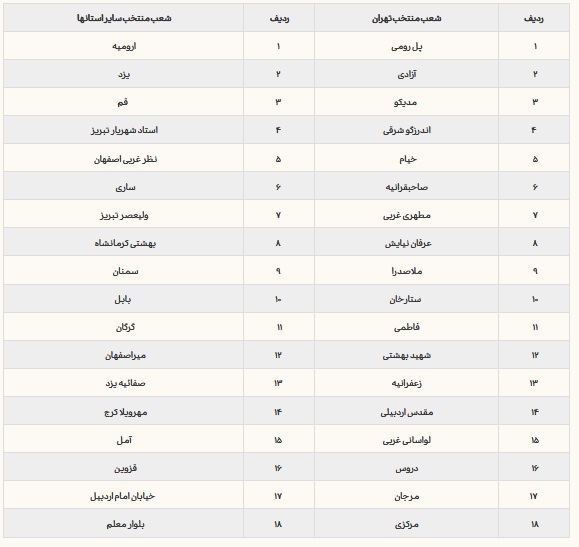 | ردیف | شعب منتخب تهران | ردیف | شعب منتخب سایر استانها |
|---|---|---|---|
| ۱ | پل رومی | ۱ | ارومیه |
| ۲ | آزادی | ۲ | یزد |
| ۳ | مدیکو | ۳ | قم |
| ۴ | اندرزگو شرقی | ۴ | استاد شهریار تبریز |
| ۵ | خیام | ۵ | نظر غربی اصفهان |
| ۶ | صاحبقرانیه | ۶ | ساری |
| ۷ | مطهری غربی | ۷ | ولیعصر تبریز |
| ۸ | عرفان نیایش | ۸ | بهشتی کرمانشاه |
| ۹ | ملاصدرا | ۹ | سمنان |
| ۱۰ | ستارخان | ۱۰ | بابل |
| ۱۱ | فاطمی | ۱۱ | گرگان |
| ۱۲ | شهید بهشتی | ۱۲ | میراصفهان |
| ۱۳ | زعفرانیه | ۱۳ | صفائیه یزد |
| ۱۴ | مقدس اردبیلی | ۱۴ | مهرویلا کرج |
| ۱۵ | لواسانی غربی | ۱۵ | آمل |
| ۱۶ | دروس | ۱۶ | قزوین |
| ۱۷ | مرجان | ۱۷ | خیابان امام اردبیل |
| ۱۸ | مرکزی | ۱۸ | بلوار معلم |